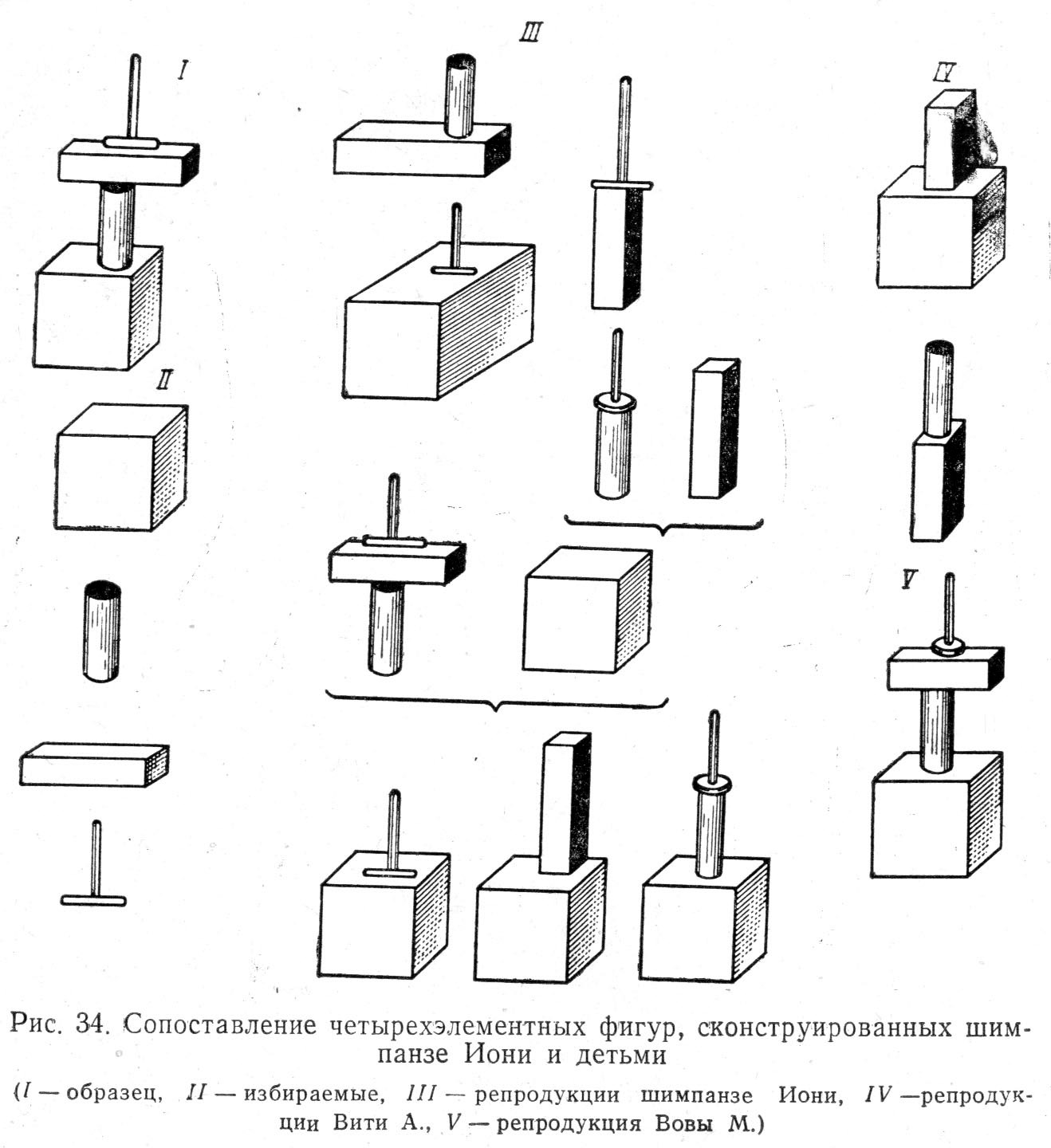 I

III

IV

II

V

Рис. 34. Сопоставление четырехэлементных фигур, сконструированных шимпанзе Иони и детьми

(I — образец, II — избираемые, III — репродукции шимпанзе Иони, IV — репродукции Вити А., V — репродукция Вовы М.)